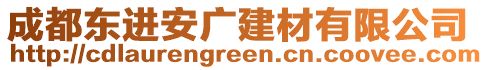 成都东进安广建材有限公司
http://cdlaurengreen.cn.coovee.com